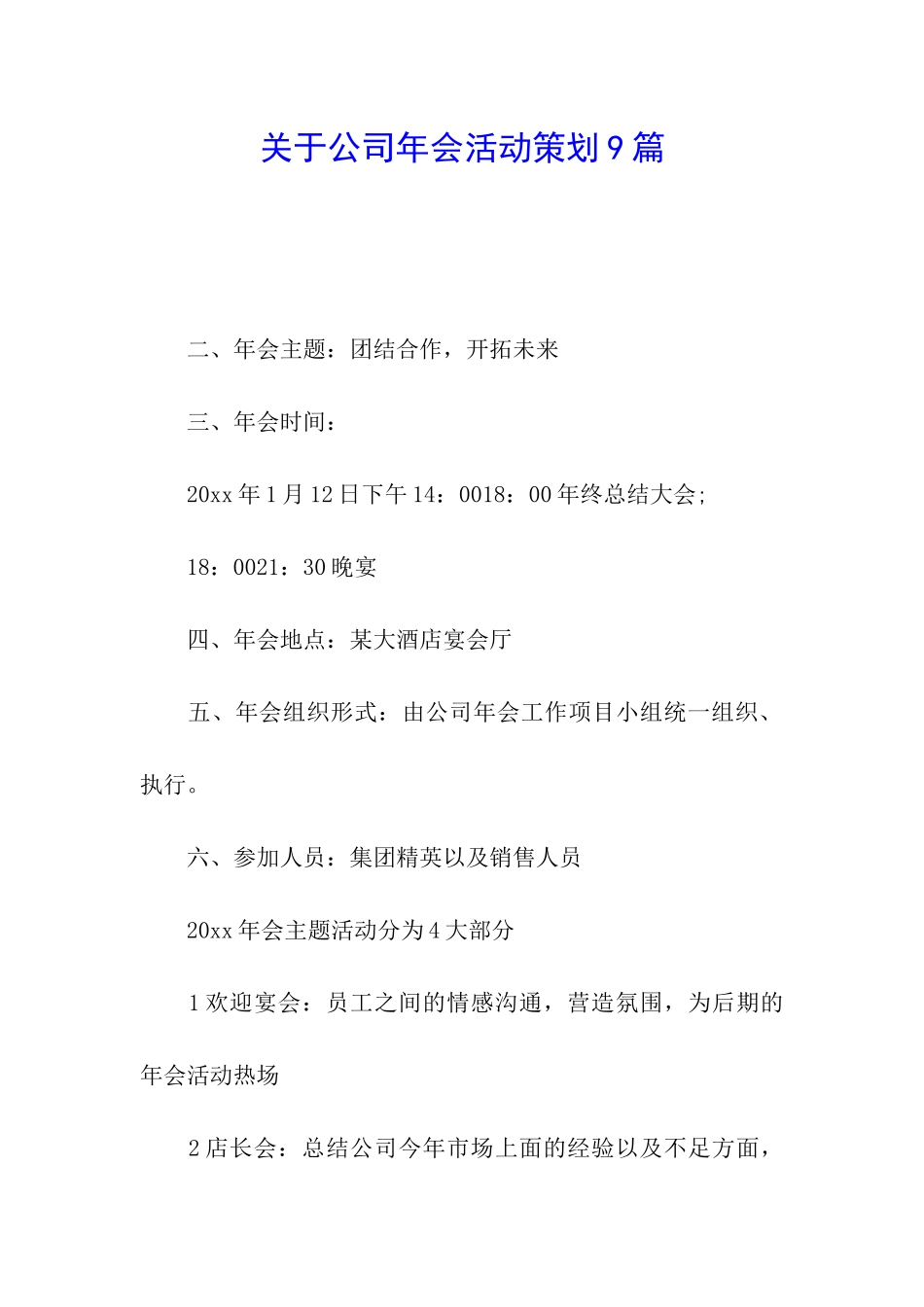 关于公司年会活动策划9篇

二、年会主题：团结合作，开拓未来

三、年会时间：

20xx年1月12日下午14：0018：00年终总结大会;

18：0021：30晚宴

四、年会地点：某大酒店宴会厅

五、年会组织形式：由公司年会工作项目小组统一组织、执行。

六、参加人员：集团精英以及销售人员

20xx年会主题活动分为4大部分

1欢迎宴会：员工之间的情感沟通，营造氛围，为后期的年会活动热场

2店长会：总结公司今年市场上面的经验以及不足方面，